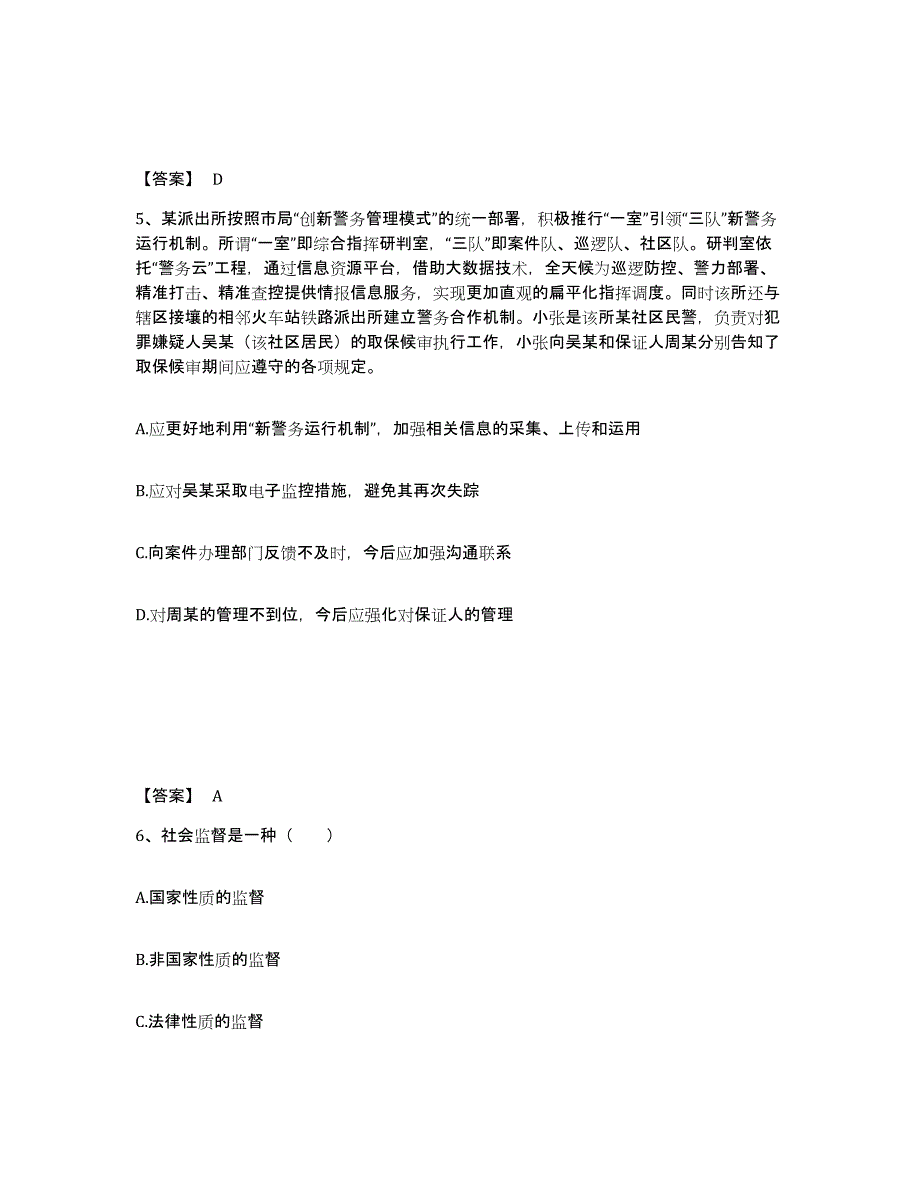 【答案】 D

5、某派出所按照市局“创新警务管理模式”的统一部署，积极推行“一室”引领“三队”新警务运行机制。所谓“一室”即综合指挥研判室，“三队”即案件队、巡逻队、社区队。研判室依托“警务云”工程，通过信息资源平台，借助大数据技术，全天候为巡逻防控、警力部署、精准打击、精准查控提供情报信息服务，实现更加直观的扁平化指挥调度。同时该所还与辖区接壤的相邻火车站铁路派出所建立警务合作机制。小张是该所某社区民警，负责对犯罪嫌疑人吴某（该社区居民）的取保候审执行工作，小张向吴某和保证人周某分别告知了取保候审期间应遵守的各项规定。

A.应更好地利用“新警务运行机制”，加强相关信息的采集、上传和运用

B.应对吴某采取电子监控措施，避免其再次失踪

C.向案件办理部门反馈不及时，今后应加强沟通联系

D.对周某的管理不到位，今后应强化对保证人的管理

【答案】 A

6、社会监督是一种（　　）

A.国家性质的监督

B.非国家性质的监督

C.法律性质的监督